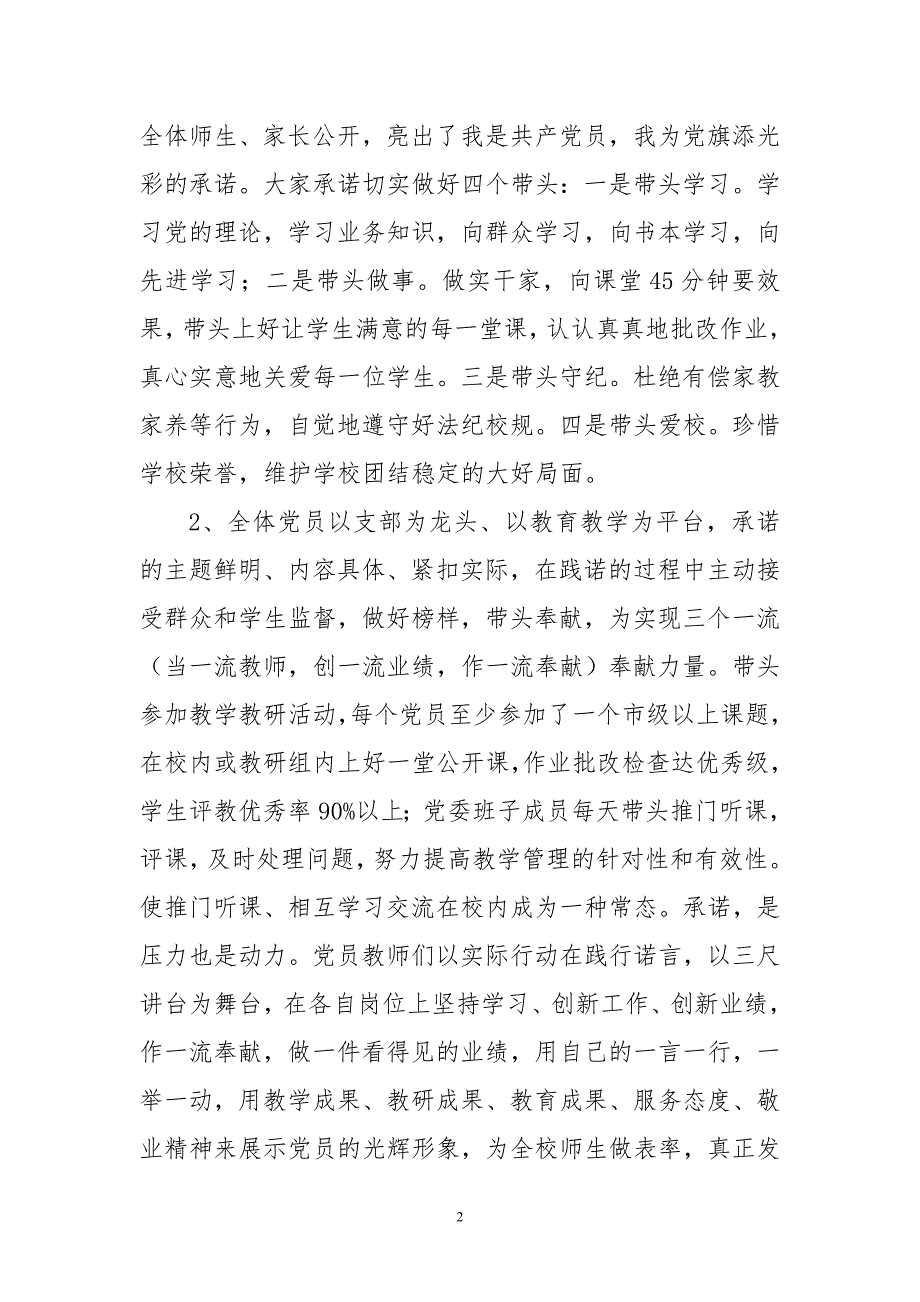 全体师生、家长公开，亮出了我是共产党员，我为党旗添光彩的承诺。大家承诺切实做好四个带头：一是带头学习。学习党的理论，学习业务知识，向群众学习，向书本学习，向先进学习；二是带头做事。做实干家，向课堂45分钟要效果，带头上好让学生满意的每一堂课，认认真真地批改作业，真心实意地关爱每一位学生。三是带头守纪。杜绝有偿家教家养等行为，自觉地遵守好法纪校规。四是带头爱校。珍惜学校荣誉，维护学校团结稳定的大好局面。

2、全体党员以支部为龙头、以教育教学为平台，承诺的主题鲜明、内容具体、紧扣实际，在践诺的过程中主动接受群众和学生监督，做好榜样，带头奉献，为实现三个一流（当一流教师，创一流业绩，作一流奉献）奉献力量。带头参加教学教研活动，每个党员至少参加了一个市级以上课题，在校内或教研组内上好一堂公开课，作业批改检查达优秀级，学生评教优秀率90%以上；党委班子成员每天带头推门听课，评课，及时处理问题，努力提高教学管理的针对性和有效性。使推门听课、相互学习交流在校内成为一种常态。承诺，是压力也是动力。党员教师们以实际行动在践行诺言，以三尺讲台为舞台，在各自岗位上坚持学习、创新工作、创新业绩，作一流奉献，做一件看得见的业绩，用自己的一言一行，一举一动，用教学成果、教研成果、教育成果、服务态度、敬业精神来展示党员的光辉形象，为全校师生做表率，真正发

2